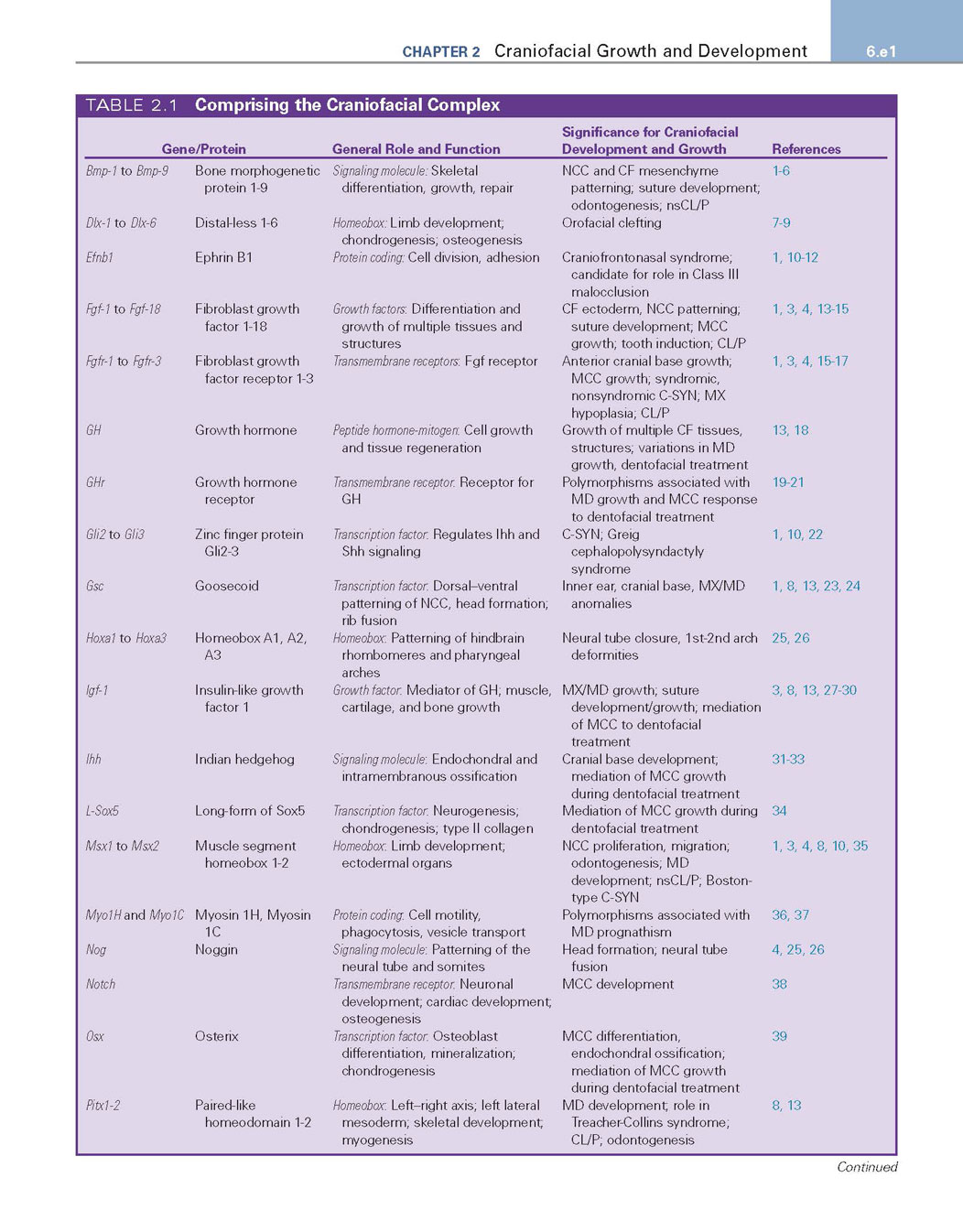 CHAPTER 2 Craniofacial Growth and Development 6.e1

TABLE 2.1 Comprising the Craniofacial Complex

| Gene/Protein | | General Role and Function | Significance for Craniofacial Development and Growth | References |
|---|---|---|---|---|
| Bmp-1 to Bmp-9 | Bone morphogenetic protein 1-9 | Signaling molecule: Skeletal differentiation, growth, repair | NCC and CF mesenchyme patterning; suture development; odontogenesis; nsCL/P | 1-6 |
| Dlx-1 to Dlx-6 | Distal-less 1-6 | Homeobox: Limb development; chondrogenesis; osteogenesis | Orofacial clefting | 7-9 |
| Efnb1 | Ephrin B1 | Protein coding: Cell division, adhesion | Craniofrontonasal syndrome; candidate for role in Class III malocclusion | 1, 10-12 |
| Fgf-1 to Fgf-18 | Fibroblast growth factor 1-18 | Growth factors: Differentiation and growth of multiple tissues and structures | CF ectoderm, NCC patterning; suture development; MCC growth; tooth induction; CL/P | 1, 3, 4, 13-15 |
| Fgfr-1 to Fgfr-3 | Fibroblast growth factor receptor 1-3 | Transmembrane receptors: Fgf receptor | Anterior cranial base growth; MCC growth; syndromic, nonsyndromic C-SYN; MX hypoplasia; CL/P | 1, 3, 4, 15-17 |
| GH | Growth hormone | Peptide hormone-mitogen: Cell growth and tissue regeneration | Growth of multiple CF tissues, structures; variations in MD growth, dentofacial treatment | 13, 18 |
| GHr | Growth hormone receptor | Transmembrane receptor: Receptor for GH | Polymorphisms associated with MD growth and MCC response to dentofacial treatment | 19-21 |
| Gli2 to Gli3 | Zinc finger protein Gli2-3 | Transcription factor: Regulates Ihh and Shh signaling | C-SYN; Greig cephalopolysyndactyly syndrome | 1, 10, 22 |
| Gsc | Goosecoid | Transcription factor: Dorsal–ventral patterning of NCC, head formation; rib fusion | Inner ear, cranial base, MX/MD anomalies | 1, 8, 13, 23, 24 |
| Hoxa1 to Hoxa3 | Homeobox A1, A2, A3 | Homeobox: Patterning of hindbrain rhombomeres and pharyngeal arches | Neural tube closure, 1st-2nd arch deformities | 25, 26 |
| Igf-1 | Insulin-like growth factor 1 | Growth factor: Mediator of GH; muscle, cartilage, and bone growth | MX/MD growth; suture development/growth; mediation of MCC to dentofacial treatment | 3, 8, 13, 27-30 |
| Ihh | Indian hedgehog | Signaling molecule: Endochondral and intramembranous ossification | Cranial base development; mediation of MCC growth during dentofacial treatment | 31-33 |
| L-Sox5 | Long-form of Sox5 | Transcription factor: Neurogenesis; chondrogenesis; type II collagen | Mediation of MCC growth during dentofacial treatment | 34 |
| Msx1 to Msx2 | Muscle segment homeobox 1-2 | Homeobox: Limb development; ectodermal organs | NCC proliferation, migration; odontogenesis; MD development; nsCL/P; Boston-type C-SYN | 1, 3, 4, 8, 10, 35 |
| Myo1H and Myo1C | Myosin 1H, Myosin 1C | Protein coding: Cell motility, phagocytosis, vesicle transport | Polymorphisms associated with MD prognathism | 36, 37 |
| Nog | Noggin | Signaling molecule: Patterning of the neural tube and somites | Head formation; neural tube fusion | 4, 25, 26 |
| Notch | | Transmembrane receptor: Neuronal development; cardiac development; osteogenesis | MCC development | 38 |
| Osx | Osterix | Transcription factor: Osteoblast differentiation, mineralization; chondrogenesis | MCC differentiation, endochondral ossification; mediation of MCC growth during dentofacial treatment | 39 |
| Pitx1-2 | Paired-like homeodomain 1-2 | Homeobox: Left–right axis; left lateral mesoderm; skeletal development; myogenesis | MD development; role in Treacher-Collins syndrome; CL/P; odontogenesis | 8, 13 |

Continued